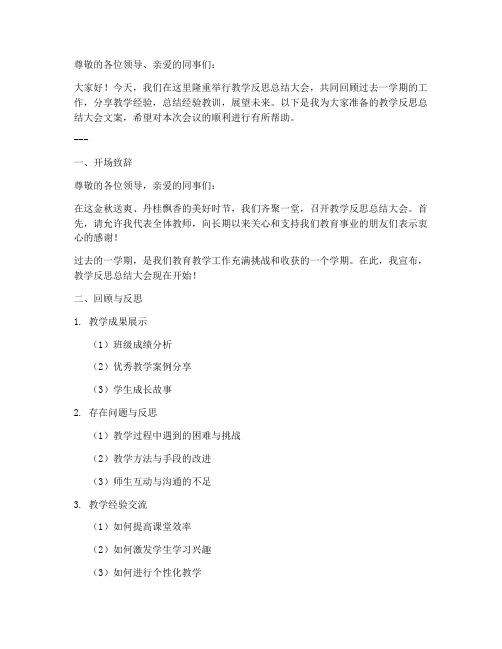 尊敬的各位领导、亲爱的同事们：

大家好！今天，我们在这里隆重举行教学反思总结大会，共同回顾过去一学期的工作，分享教学经验，总结经验教训，展望未来。以下是我为大家准备的教学反思总结大会文案，希望对本次会议的顺利进行有所帮助。

---

一、开场致辞

尊敬的各位领导，亲爱的同事们：

在这金秋送爽、丹桂飘香的美好时节，我们齐聚一堂，召开教学反思总结大会。首先，请允许我代表全体教师，向长期以来关心和支持我们教育事业的朋友们表示衷心的感谢！

过去的一学期，是我们教育教学工作充满挑战和收获的一个学期。在此，我宣布，教学反思总结大会现在开始！

二、回顾与反思

1. 教学成果展示

（1）班级成绩分析

（2）优秀教学案例分享

（3）学生成长故事

2. 存在问题与反思

（1）教学过程中遇到的困难与挑战

（2）教学方法与手段的改进

（3）师生互动与沟通的不足

3. 教学经验交流

（1）如何提高课堂效率

（2）如何激发学生学习兴趣

（3）如何进行个性化教学